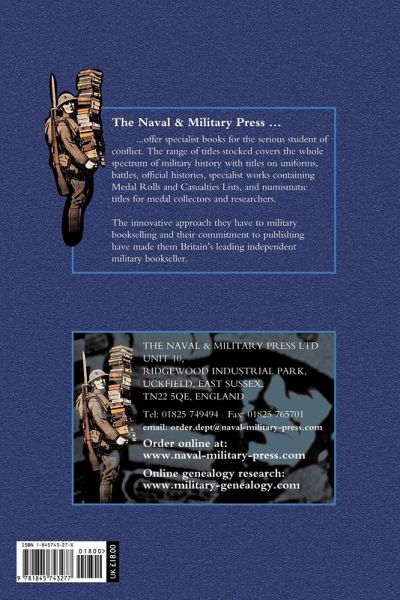 The Naval & Military Press ...

...offer specialist books for the serious student of conflict. The range of titles stocked covers the whole spectrum of military history with titles on uniforms, battles, official histories, specialist works containing Medal Rolls and Casualties Lists, and numismatic titles for medal collectors and researchers.

The innovative approach they have to military bookselling and their commitment to publishing have made them Britain's leading independent military bookseller.

THE NAVAL & MILITARY PRESS LTD
UNIT 10,
RIDGEWOOD INDUSTRIAL PARK,
UCKFIELD, EAST SUSSEX,
TN22 5QE, ENGLAND

Tel: 01825 749494 Fax: 01825 765701

email: order.dept@naval-military-press.com

Order online at:
www.naval-military-press.com

Online genealogy research:
www.military-genealogy.com

ISBN 1-845743-27-X
01800>
9 781845 743277
UK £18.00